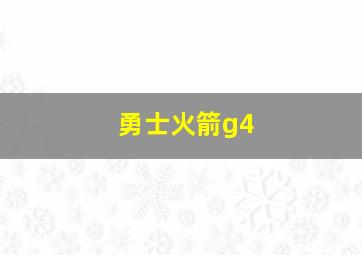 勇士火箭g4